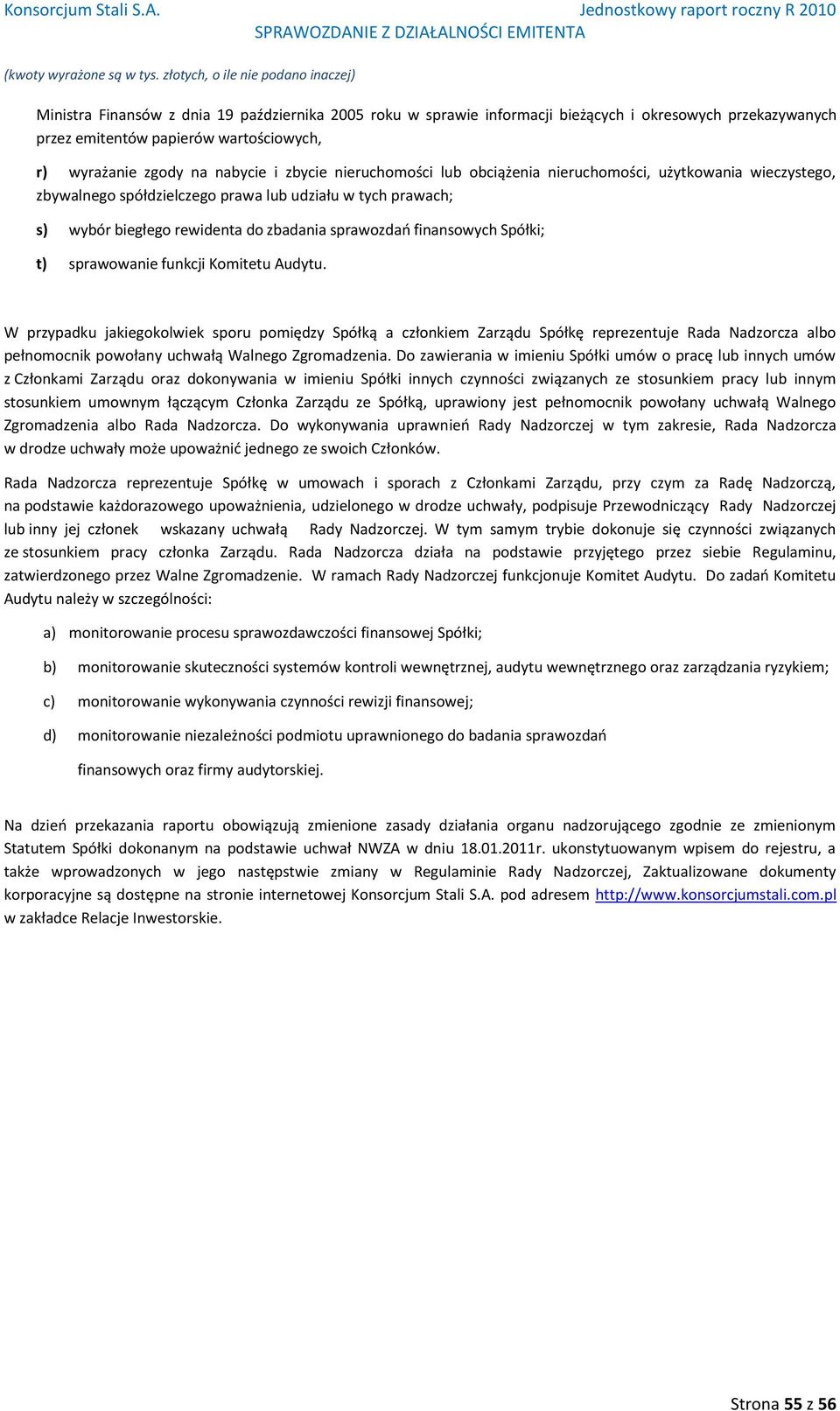 Konsorcjum Stali S.A.

Jednostkowy raport roczny R 2010

SPRAWOZDANIE Z DZIAŁALNOŚCI EMITENTA

(kwoty wyrażone są w tys. złotych, o ile nie podano inaczej)

Ministra Finansów z dnia 19 października 2005 roku w sprawie informacji bieżących i okresowych przekazywanych przez emitentów papierów wartościowych,

r) wyrażanie zgody na nabycie i zbycie nieruchomości lub obciążenia nieruchomości, użytkowania wieczystego, zbywalnego spółdzielczego prawa lub udziału w tych prawach;

s) wybór biegłego rewidenta do zbadania sprawozdań finansowych Spółki;

t) sprawowanie funkcji Komitetu Audytu.

W przypadku jakiegokolwiek sporu pomiędzy Spółką a członkiem Zarządu Spółkę reprezentuje Rada Nadzorcza albo pełnomocnik powołany uchwałą Walnego Zgromadzenia. Do zawierania w imieniu Spółki umów o pracę lub innych umów z Członkami Zarządu oraz dokonywania w imieniu Spółki innych czynności związanych ze stosunkiem pracy lub innym stosunkiem umownym łączącym Członka Zarządu ze Spółką, uprawiony jest pełnomocnik powołany uchwałą Walnego Zgromadzenia albo Rada Nadzorcza. Do wykonywania uprawnień Rady Nadzorczej w tym zakresie, Rada Nadzorcza w drodze uchwały może upoważnić jednego ze swoich Członków.

Rada Nadzorcza reprezentuje Spółkę w umowach i sporach z Członkami Zarządu, przy czym za Radę Nadzorczą, na podstawie każdorazowego upoważnienia, udzielonego w drodze uchwały, podpisuje Przewodniczący Rady Nadzorczej lub inny jej członek wskazany uchwałą Rady Nadzorczej. W tym samym trybie dokonuje się czynności związanych ze stosunkiem pracy członka Zarządu. Rada Nadzorcza działa na podstawie przyjętego przez siebie Regulaminu, zatwierdzonego przez Walne Zgromadzenie. W ramach Rady Nadzorczej funkcjonuje Komitet Audytu. Do zadań Komitetu Audytu należy w szczególności:

a) monitorowanie procesu sprawozdawczości finansowej Spółki;

b) monitorowanie skuteczności systemów kontroli wewnętrznej, audytu wewnętrznego oraz zarządzania ryzykiem;

c) monitorowanie wykonywania czynności rewizji finansowej;

d) monitorowanie niezależności podmiotu uprawnionego do badania sprawozdań finansowych oraz firmy audytorskiej.

Na dzień przekazania raportu obowiązują zmienione zasady działania organu nadzorującego zgodnie ze zmienionym Statutem Spółki dokonanym na podstawie uchwał NWZA w dniu 18.01.2011r. ukonstytuowanym wpisem do rejestru, a także wprowadzonych w jego następstwie zmiany w Regulaminie Rady Nadzorczej, Zaktualizowane dokumenty korporacyjne są dostępne na stronie internetowej Konsorcjum Stali S.A. pod adresem http://www.konsorcjumstali.com.pl w zakładce Relacje Inwestorskie.

Strona 55 z 56